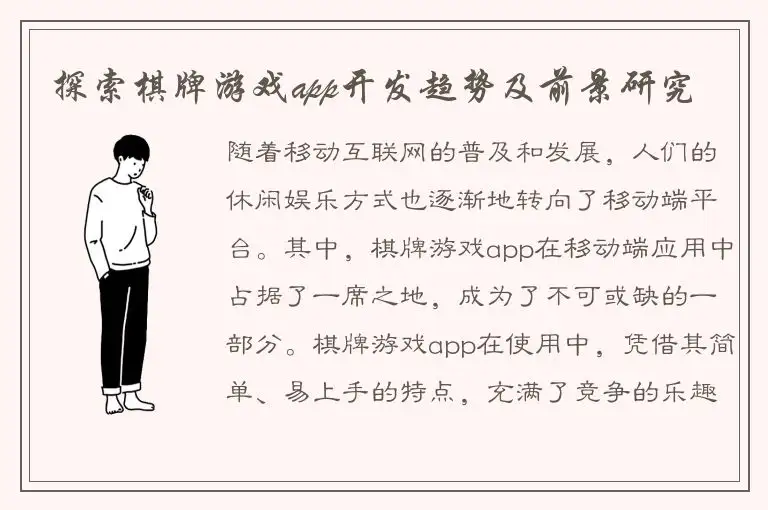 探索棋牌游戏app开发趋势及前景研究

随着移动互联网的普及和发展，人们的休闲娱乐方式也逐渐地转向了移动端平台。其中，棋牌游戏app在移动端应用中占据了一席之地，成为了不可或缺的一部分。棋牌游戏app在使用中，凭借其简单、易上手的特点，充满了竞争的乐趣